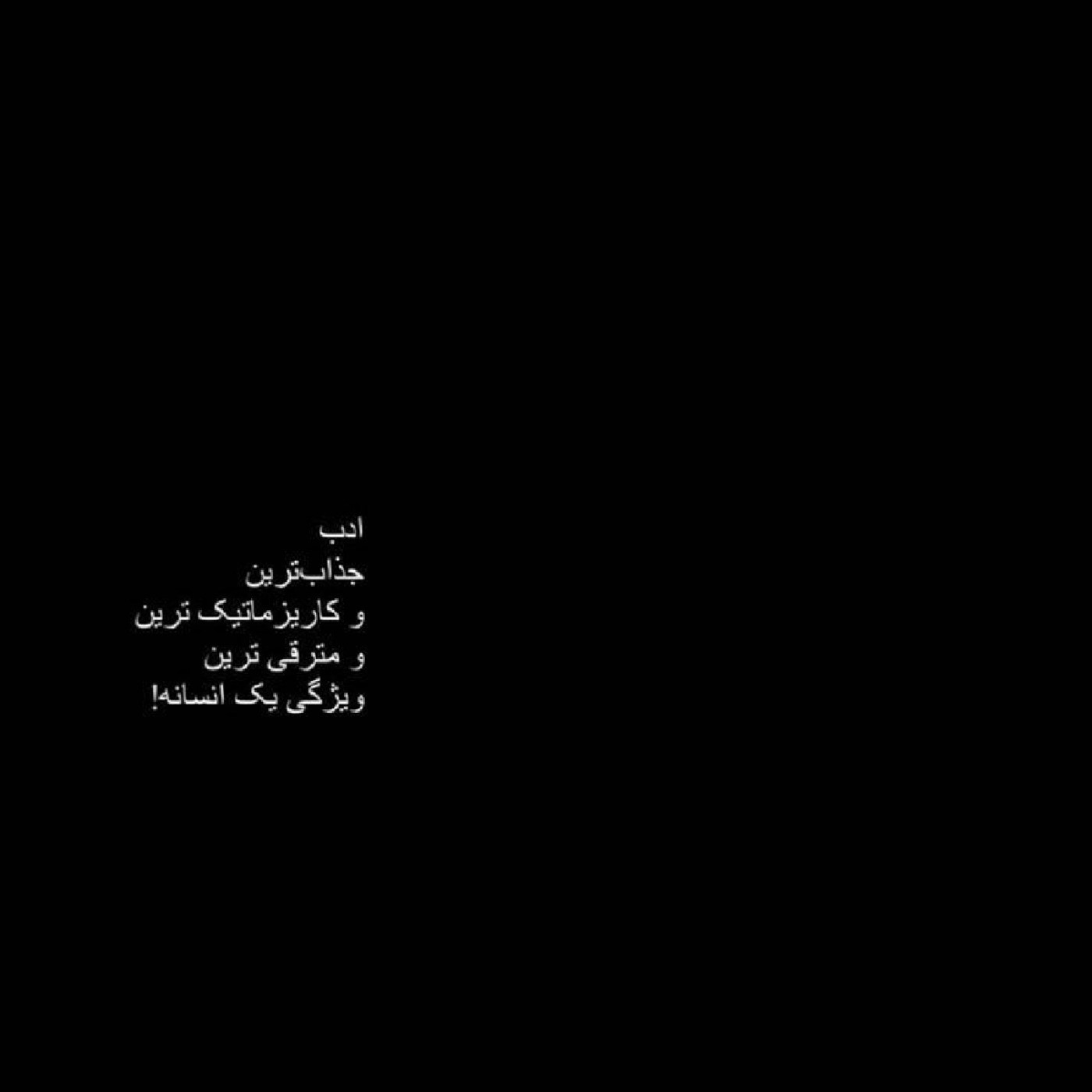 ادب
جذاب‌ترین
و کاریزماتیک ترین
و مترقی ترین
ویژگی یک انسانه!